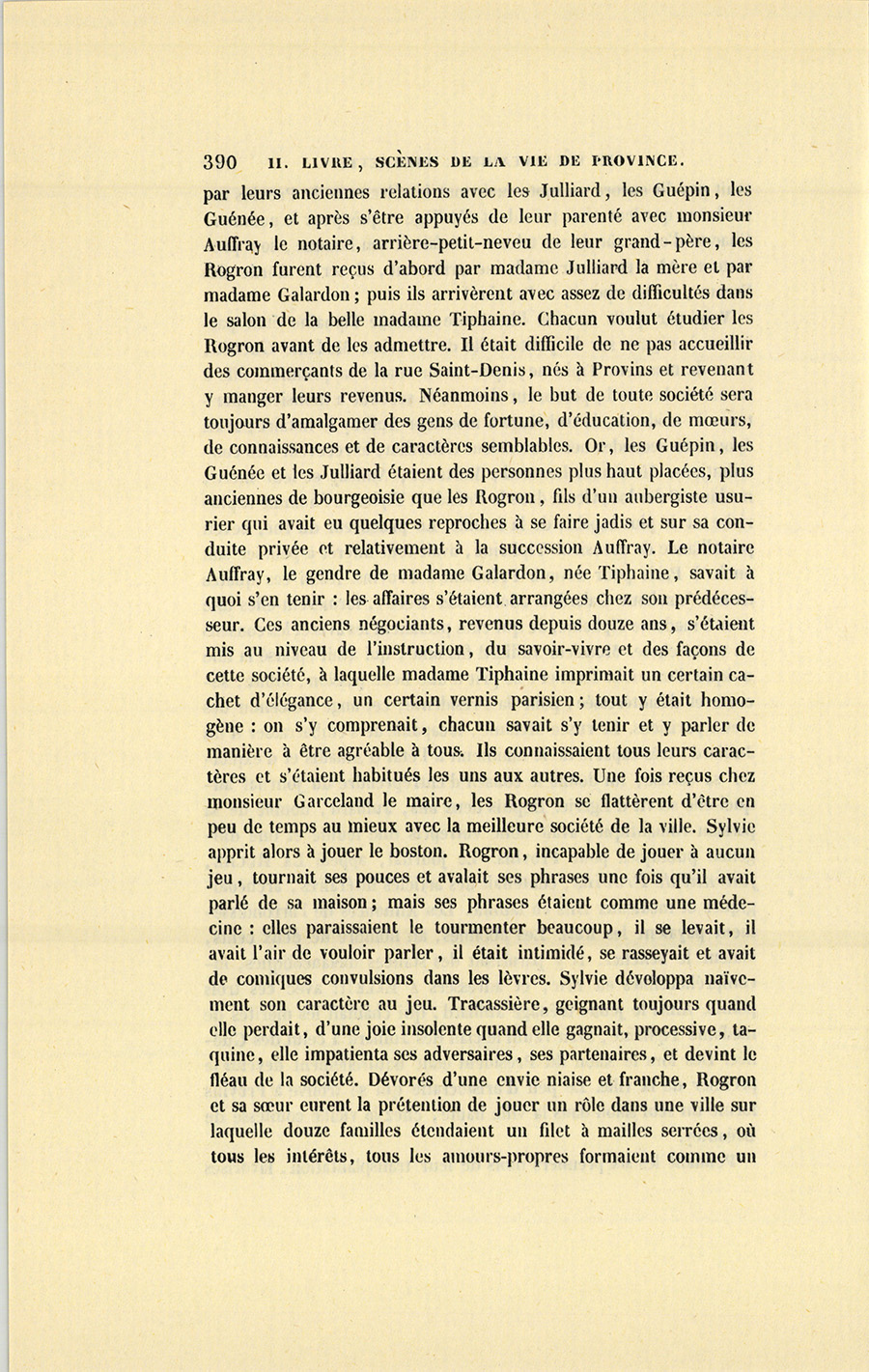 390 II. LIVRE, SCÈNES DE LA VIE DE PROVINCE.

par leurs anciennes relations avec les Julliard, les Guépin, les Guénée, et après s'être appuyés de leur parenté avec monsieur Auffray le notaire, arrière-petit-neveu de leur grand-père, les Rogron furent reçus d'abord par madame Julliard la mère et par madame Galardon; puis ils arrivèrent avec assez de difficultés dans le salon de la belle madame Tiphaine. Chacun voulut étudier les Rogron avant de les admettre. Il était difficile de ne pas accueillir des commerçants de la rue Saint-Denis, nés à Provins et revenant y manger leurs revenus. Néanmoins, le but de toute société sera toujours d'amalgamer des gens de fortune, d'éducation, de mœurs, de connaissances et de caractères semblables. Or, les Guépin, les Guénée et les Julliard étaient des personnes plus haut placées, plus anciennes de bourgeoisie que les Rogron, fils d'un aubergiste usurier qui avait eu quelques reproches à se faire jadis et sur sa conduite privée et relativement à la succession Auffray. Le notaire Auffray, le gendre de madame Galardon, née Tiphaine, savait à quoi s'en tenir : les affaires s'étaient arrangées chez son prédécesseur. Ces anciens négociants, revenus depuis douze ans, s'étaient mis au niveau de l'instruction, du savoir-vivre et des façons de cette société, à laquelle madame Tiphaine imprimait un certain cachet d'élégance, un certain vernis parisien; tout y était homogène : on s'y comprenait, chacun savait s'y tenir et y parler de manière à être agréable à tous. Ils connaissaient tous leurs caractères et s'étaient habitués les uns aux autres. Une fois reçus chez monsieur Garceland le maire, les Rogron se flattèrent d'être en peu de temps au mieux avec la meilleure société de la ville. Sylvie apprit alors à jouer le boston. Rogron, incapable de jouer à aucun jeu, tournait ses pouces et avalait ses phrases une fois qu'il avait parlé de sa maison; mais ses phrases étaient comme une médecine : elles paraissaient le tourmenter beaucoup, il se levait, il avait l'air de vouloir parler, il était intimidé, se rasseyait et avait de comiques convulsions dans les lèvres. Sylvie développa naïvement son caractère au jeu. Tracassière, geignant toujours quand elle perdait, d'une joie insolente quand elle gagnait, processive, taquine, elle impatienta ses adversaires, ses partenaires, et devint le fléau de la société. Dévorés d'une envie niaise et franche, Rogron et sa sœur eurent la prétention de jouer un rôle dans une ville sur laquelle douze familles étendaient un filet à mailles serrées, où tous les intérêts, tous les amours-propres formaient comme un